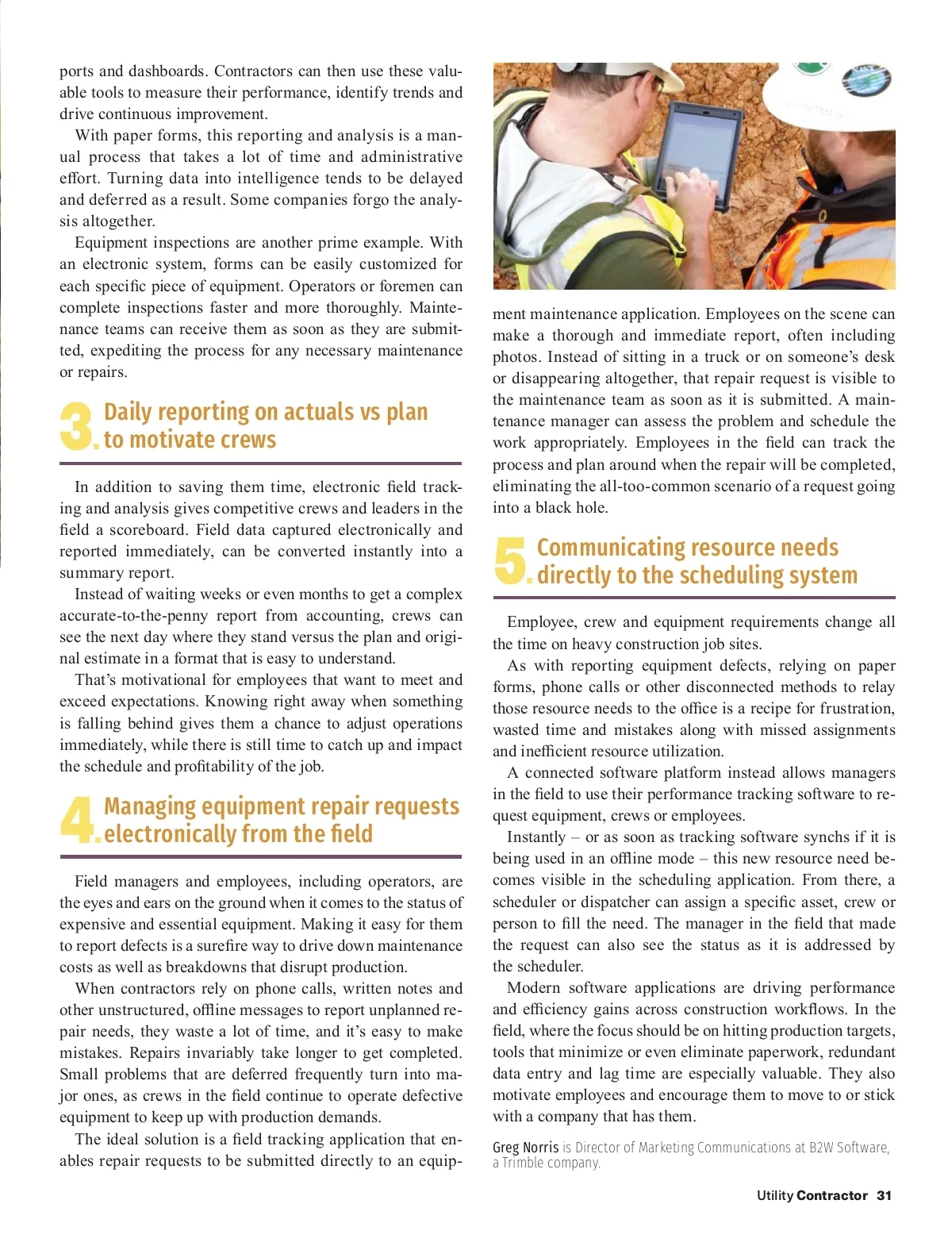 ports and dashboards. Contractors can then use these valuable tools to measure their performance, identify trends and drive continuous improvement.

With paper forms, this reporting and analysis is a manual process that takes a lot of time and administrative effort. Turning data into intelligence tends to be delayed and deferred as a result. Some companies forgo the analysis altogether.

Equipment inspections are another prime example. With an electronic system, forms can be easily customized for each specific piece of equipment. Operators or foremen can complete inspections faster and more thoroughly. Maintenance teams can receive them as soon as they are submitted, expediting the process for any necessary maintenance or repairs.

3. Daily reporting on actuals vs plan to motivate crews

In addition to saving them time, electronic field tracking and analysis gives competitive crews and leaders in the field a scoreboard. Field data captured electronically and reported immediately, can be converted instantly into a summary report.

Instead of waiting weeks or even months to get a complex accurate-to-the-penny report from accounting, crews can see the next day where they stand versus the plan and original estimate in a format that is easy to understand.

That's motivational for employees that want to meet and exceed expectations. Knowing right away when something is falling behind gives them a chance to adjust operations immediately, while there is still time to catch up and impact the schedule and profitability of the job.

4. Managing equipment repair requests electronically from the field

Field managers and employees, including operators, are the eyes and ears on the ground when it comes to the status of expensive and essential equipment. Making it easy for them to report defects is a surefire way to drive down maintenance costs as well as breakdowns that disrupt production.

When contractors rely on phone calls, written notes and other unstructured, offline messages to report unplanned repair needs, they waste a lot of time, and it's easy to make mistakes. Repairs invariably take longer to get completed. Small problems that are deferred frequently turn into major ones, as crews in the field continue to operate defective equipment to keep up with production demands.

The ideal solution is a field tracking application that enables repair requests to be submitted directly to an equipment maintenance application. Employees on the scene can make a thorough and immediate report, often including photos. Instead of sitting in a truck or on someone's desk or disappearing altogether, that repair request is visible to the maintenance team as soon as it is submitted. A maintenance manager can assess the problem and schedule the work appropriately. Employees in the field can track the process and plan around when the repair will be completed, eliminating the all-too-common scenario of a request going into a black hole.

5. Communicating resource needs directly to the scheduling system

Employee, crew and equipment requirements change all the time on heavy construction job sites.

As with reporting equipment defects, relying on paper forms, phone calls or other disconnected methods to relay those resource needs to the office is a recipe for frustration, wasted time and mistakes along with missed assignments and inefficient resource utilization.

A connected software platform instead allows managers in the field to use their performance tracking software to request equipment, crews or employees.

Instantly – or as soon as tracking software synchs if it is being used in an offline mode – this new resource need becomes visible in the scheduling application. From there, a scheduler or dispatcher can assign a specific asset, crew or person to fill the need. The manager in the field that made the request can also see the status as it is addressed by the scheduler.

Modern software applications are driving performance and efficiency gains across construction workflows. In the field, where the focus should be on hitting production targets, tools that minimize or even eliminate paperwork, redundant data entry and lag time are especially valuable. They also motivate employees and encourage them to move to or stick with a company that has them.

Greg Norris is Director of Marketing Communications at B2W Software, a Trimble company.

Utility Contractor 31